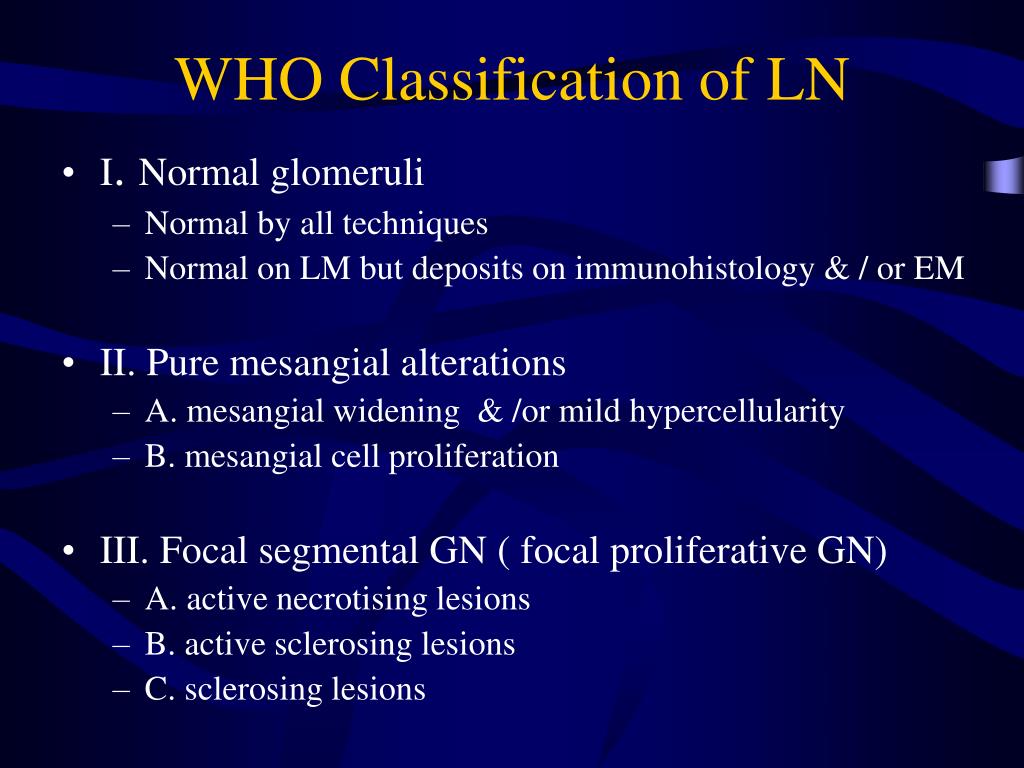 WHO Classification of LN

• I. Normal glomeruli
– Normal by all techniques
– Normal on LM but deposits on immunohistology & / or EM

• II. Pure mesangial alterations
– A. mesangial widening & /or mild hypercellularity
– B. mesangial cell proliferation

• III. Focal segmental GN ( focal proliferative GN)
– A. active necrotising lesions
– B. active sclerosing lesions
– C. sclerosing lesions